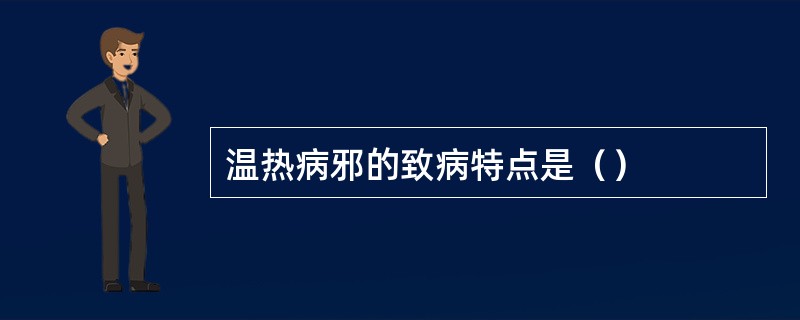 温热病邪的致病特点是（）